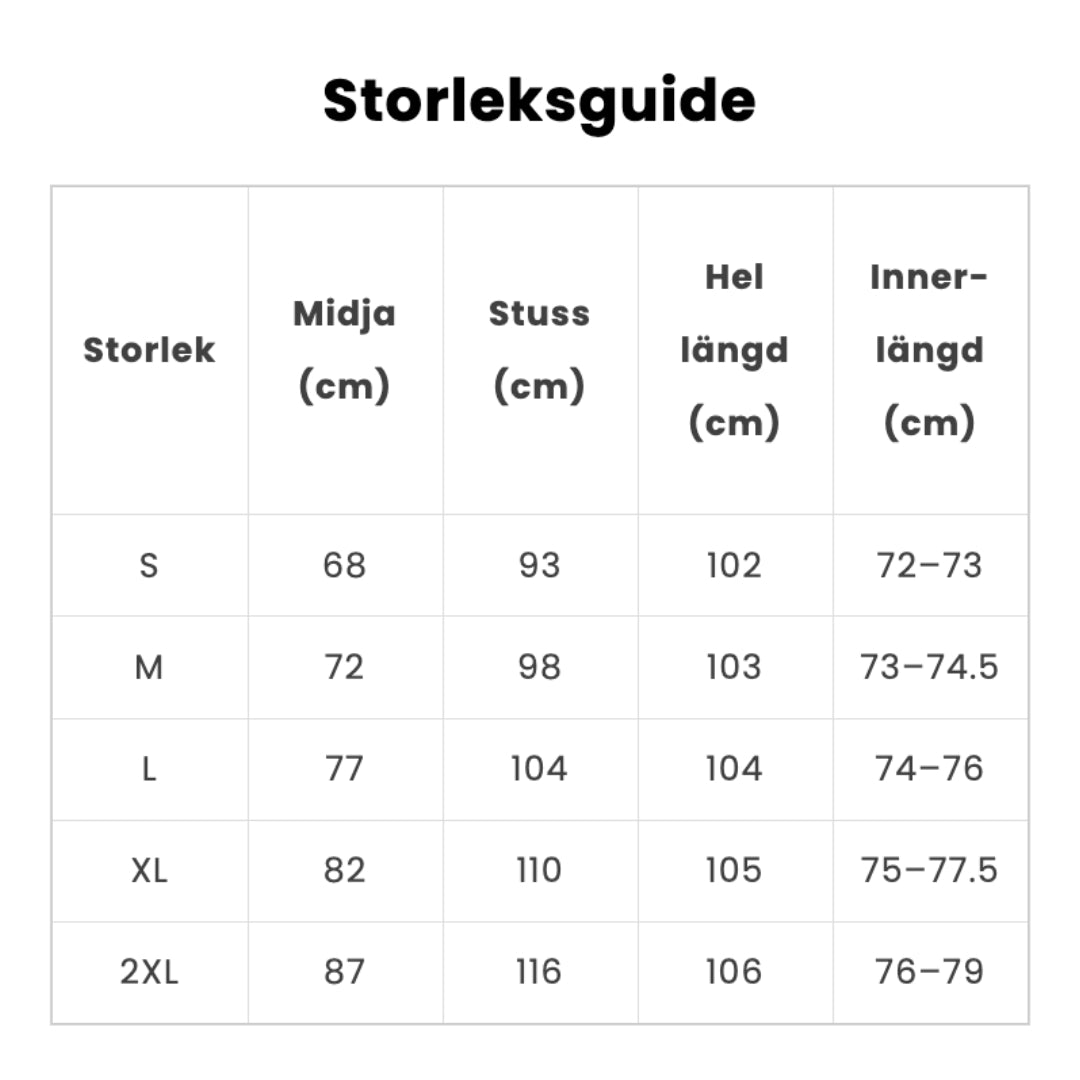 Storleksguide

| Storlek | Midja (cm) | Stuss (cm) | Hel längd (cm) | Inner-längd (cm) |
|---|---|---|---|---|
| S | 68 | 93 | 102 | 72–73 |
| M | 72 | 98 | 103 | 73–74.5 |
| L | 77 | 104 | 104 | 74–76 |
| XL | 82 | 110 | 105 | 75–77.5 |
| 2XL | 87 | 116 | 106 | 76–79 |